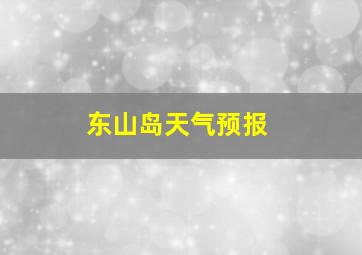 东山岛天气预报